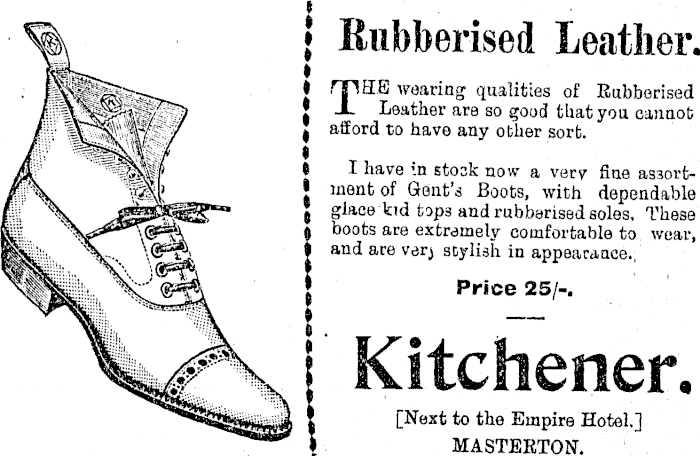 Rubberised Leather.

THE wearing qualities of Rubberised Leather are so good that you cannot afford to have any other sort.

I have in stock now a very fine assortment of Gent's Boots, with dependable glace kid tops and rubberised soles. These boots are extremely comfortable to wear, and are very stylish in appearance.

Price 25/-.

Kitchener.

[Next to the Empire Hotel.]
MASTERTON.